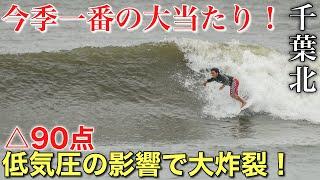 今季一番の大当たり！

千葉北

△90点

低気圧の影響で大炸裂！